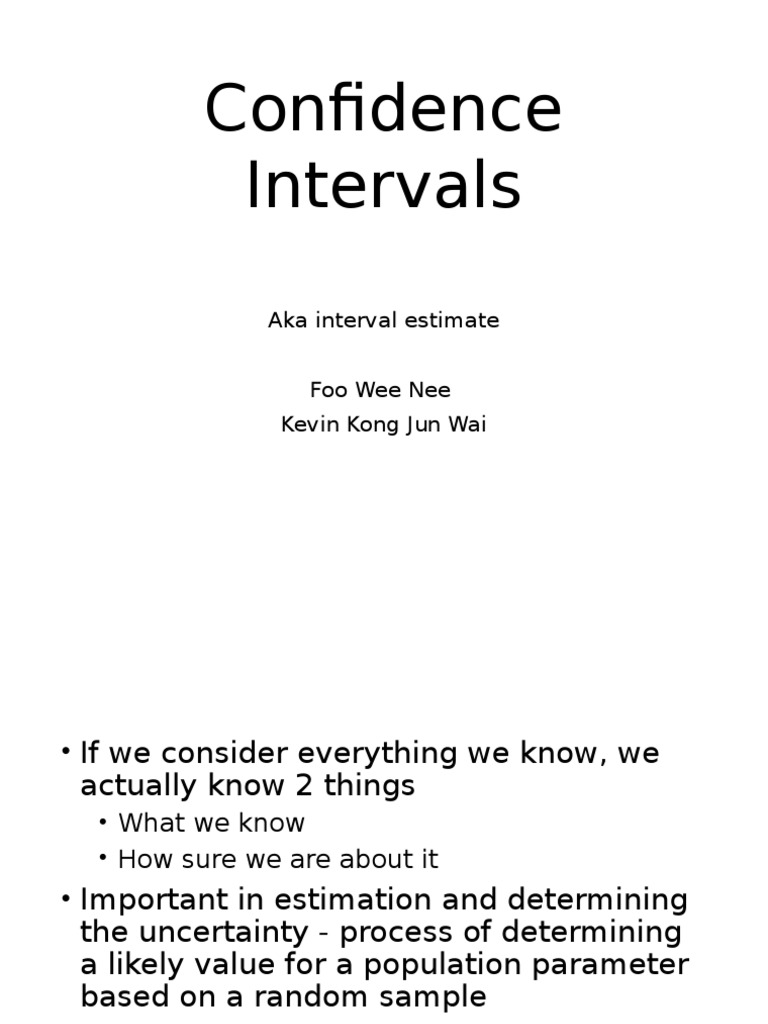 Confidence Intervals

Aka interval estimate

Foo Wee Nee
Kevin Kong Jun Wai

• If we consider everything we know, we actually know 2 things
  • What we know
  • How sure we are about it
• Important in estimation and determining the uncertainty - process of determining a likely value for a population parameter based on a random sample